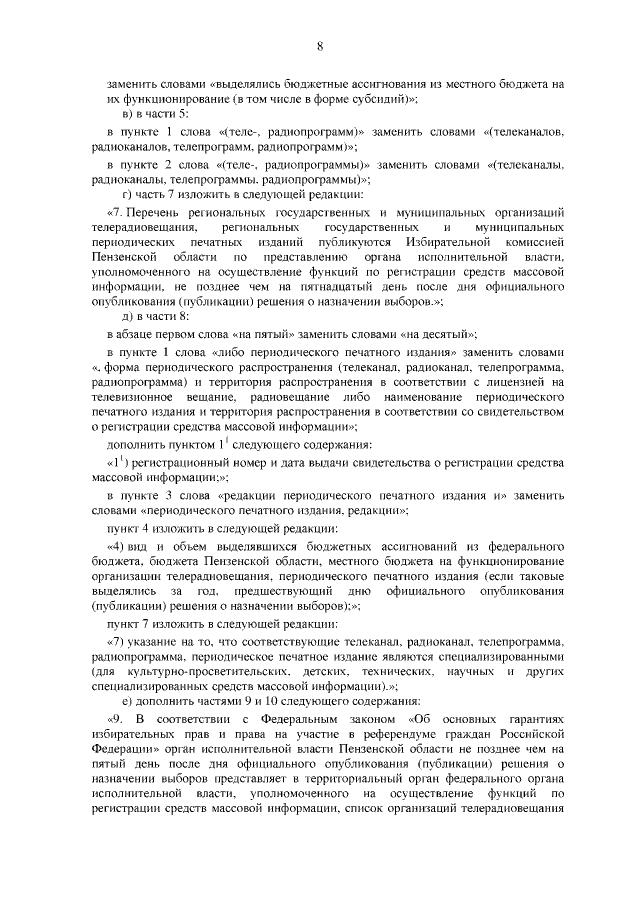 8

заменить словами «выделялись бюджетные ассигнования из местного бюджета на их функционирование (в том числе в форме субсидий)»;

в) в части 5:

в пункте 1 слова «(теле-, радиопрограмм)» заменить словами «(телеканалов, радиоканалов, телепрограмм, радиопрограмм)»;

в пункте 2 слова «(теле-, радиопрограммы)» заменить словами «(телеканалы, радиоканалы, телепрограммы, радиопрограммы)»;

г) часть 7 изложить в следующей редакции:

«7. Перечень региональных государственных и муниципальных организаций телерадиовещания, региональных государственных и муниципальных периодических печатных изданий публикуются Избирательной комиссией Пензенской области по представлению органа исполнительной власти, уполномоченного на осуществление функций по регистрации средств массовой информации, не позднее чем на пятнадцатый день после дня официального опубликования (публикации) решения о назначении выборов.»;

д) в части 8:

в абзаце первом слова «на пятый» заменить словами «на десятый»;

в пункте 1 слова «либо периодического печатного издания» заменить словами «, форма периодического распространения (телеканал, радиоканал, телепрограмма, радиопрограмма) и территория распространения в соответствии с лицензией на телевизионное вещание, радиовещание либо наименование периодического печатного издания и территория распространения в соответствии со свидетельством о регистрации средства массовой информации»;

дополнить пунктом $1^1$ следующего содержания:

«$1^1$) регистрационный номер и дата выдачи свидетельства о регистрации средства массовой информации;»;

в пункте 3 слова «редакции периодического печатного издания и» заменить словами «периодического печатного издания, редакции»;

пункт 4 изложить в следующей редакции:

«4) вид и объем выделявшихся бюджетных ассигнований из федерального бюджета, бюджета Пензенской области, местного бюджета на функционирование организации телерадиовещания, периодического печатного издания (если таковые выделялись за год, предшествующий дню официального опубликования (публикации) решения о назначении выборов);»;

пункт 7 изложить в следующей редакции:

«7) указание на то, что соответствующие телеканал, радиоканал, телепрограмма, радиопрограмма, периодическое печатное издание являются специализированными (для культурно-просветительских, детских, технических, научных и других специализированных средств массовой информации).»;

е) дополнить частями 9 и 10 следующего содержания:

«9. В соответствии с Федеральным законом «Об основных гарантиях избирательных прав и права на участие в референдуме граждан Российской Федерации» орган исполнительной власти Пензенской области не позднее чем на пятый день после дня официального опубликования (публикации) решения о назначении выборов представляет в территориальный орган федерального органа исполнительной власти, уполномоченного на осуществление функций по регистрации средств массовой информации, список организаций телерадиовещания